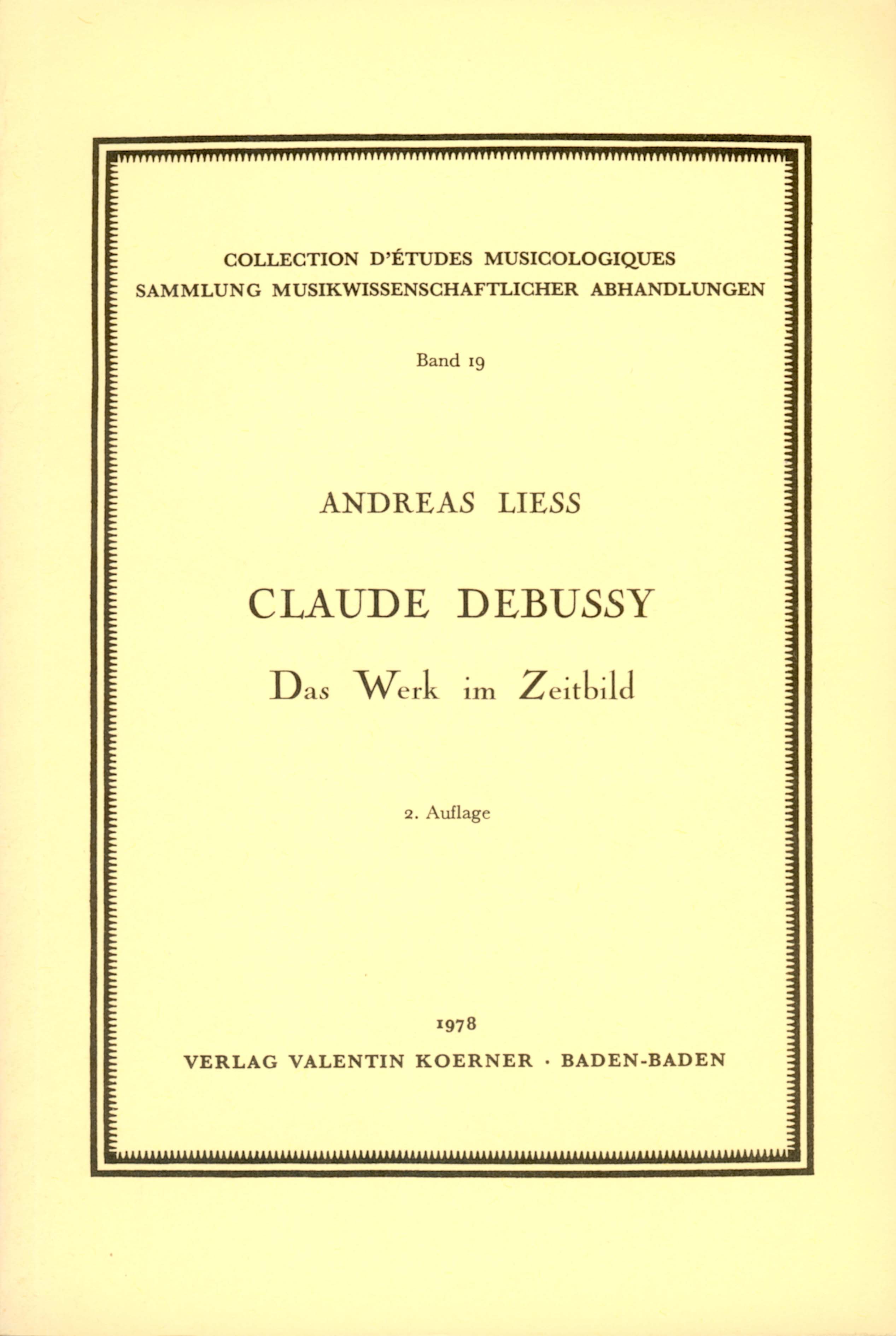 COLLECTION D'ÉTUDES MUSICOLOGIQUES
SAMMLUNG MUSIKWISSENSCHAFTLICHER ABHANDLUNGEN

Band 19

ANDREAS LIESS

CLAUDE DEBUSSY

Das Werk im Zeitbild

2. Auflage

1978
VERLAG VALENTIN KOERNER · BADEN-BADEN